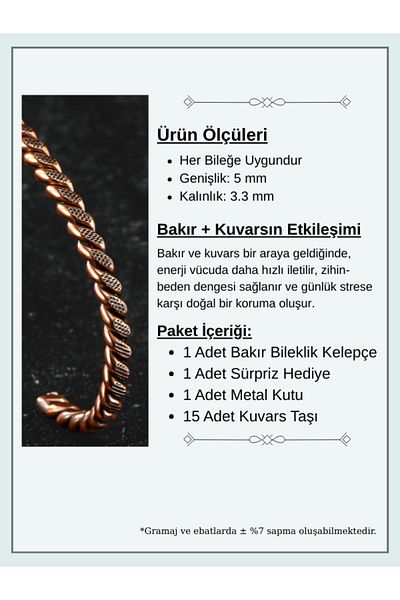 Ürün Ölçüleri

- Her Bileğe Uygundur
- Genişlik: 5 mm
- Kalınlık: 3.3 mm

Bakır + Kuvarsın Etkileşimi

Bakır ve kuvars bir araya geldiğinde, enerji vücuda daha hızlı iletilir, zihin-beden dengesi sağlanır ve günlük strese karşı doğal bir koruma oluşur.

Paket İçeriği:

- 1 Adet Bakır Bileklik Kelepçe
- 1 Adet Sürpriz Hediye
- 1 Adet Metal Kutu
- 15 Adet Kuvars Taşı

*Gramaj ve ebatlarda ± %7 sapma oluşabilmektedir.